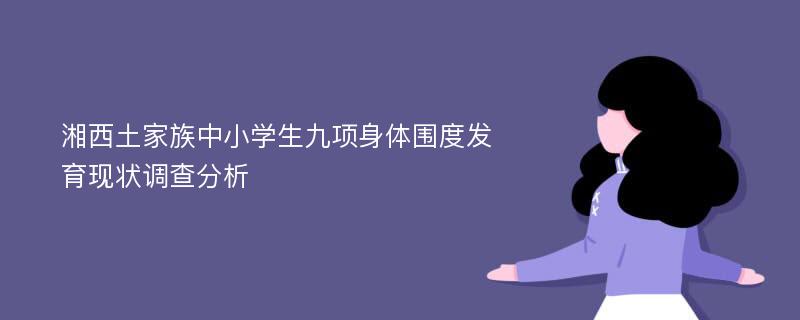 湘西土家族中小学生九项身体围度发育现状调查分析